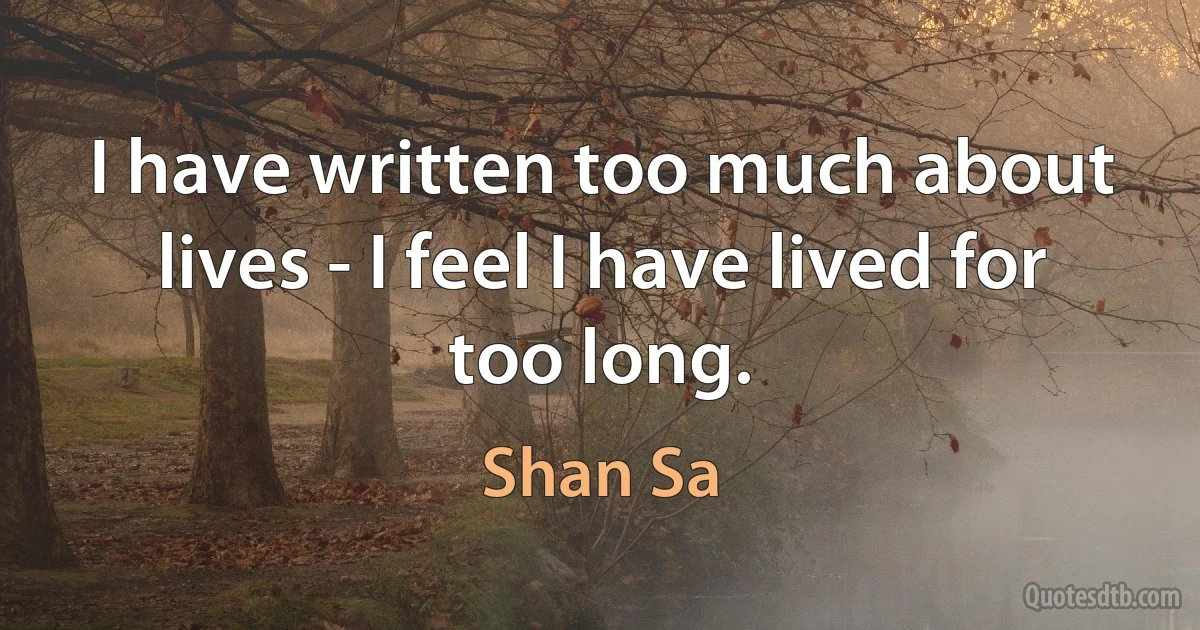 I have written too much about lives - I feel I have lived for too long.

Shan Sa

Quotesdtb.com